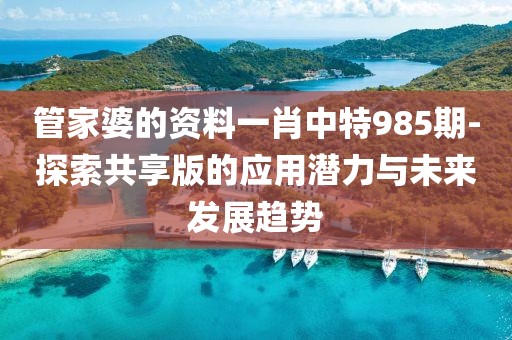 管家婆的资料一肖中特985期-探索共享版的应用潜力与未来发展趋势